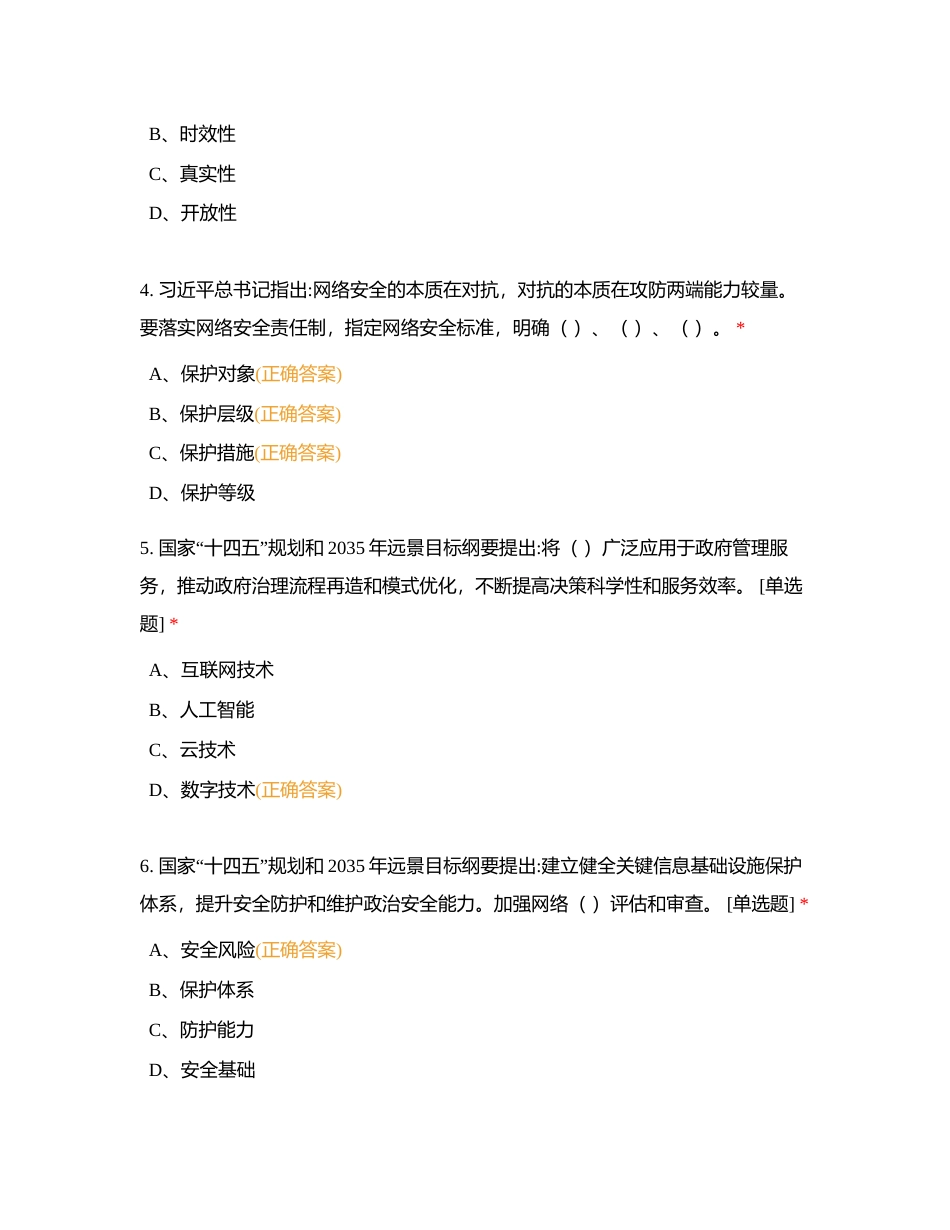 B、时效性

C、真实性

D、开放性

4. 习近平总书记指出:网络安全的本质在对抗，对抗的本质在攻防两端能力较量。要落实网络安全责任制，指定网络安全标准，明确（ ）、（ ）、（ ）。 *

A、保护对象(正确答案)

B、保护层级(正确答案)

C、保护措施(正确答案)

D、保护等级

5. 国家“十四五”规划和 2035 年远景目标纲要提出:将（ ）广泛应用于政府管理服务，推动政府治理流程再造和模式优化，不断提高决策科学性和服务效率。 [单选题] *

A、互联网技术

B、人工智能

C、云技术

D、数字技术(正确答案)

6. 国家“十四五”规划和 2035 年远景目标纲要提出:建立健全关键信息基础设施保护体系，提升安全防护和维护政治安全能力。加强网络（ ）评估和审查。 [单选题] *

A、安全风险(正确答案)

B、保护体系

C、防护能力

D、安全基础